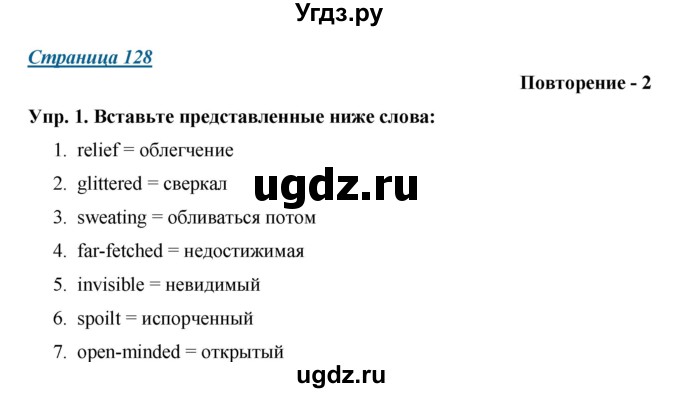 Угдз.ру

Страница 128

Повторение - 2

Упр. 1. Вставьте представленные ниже слова:

1. relief = облегчение
2. glittered = сверкал
3. sweating = обливаться потом
4. far-fetched = недостижимая
5. invisible = невидимый
6. spoilt = испорченный
7. open-minded = открытый

ugdz.ru

ugdz.ru